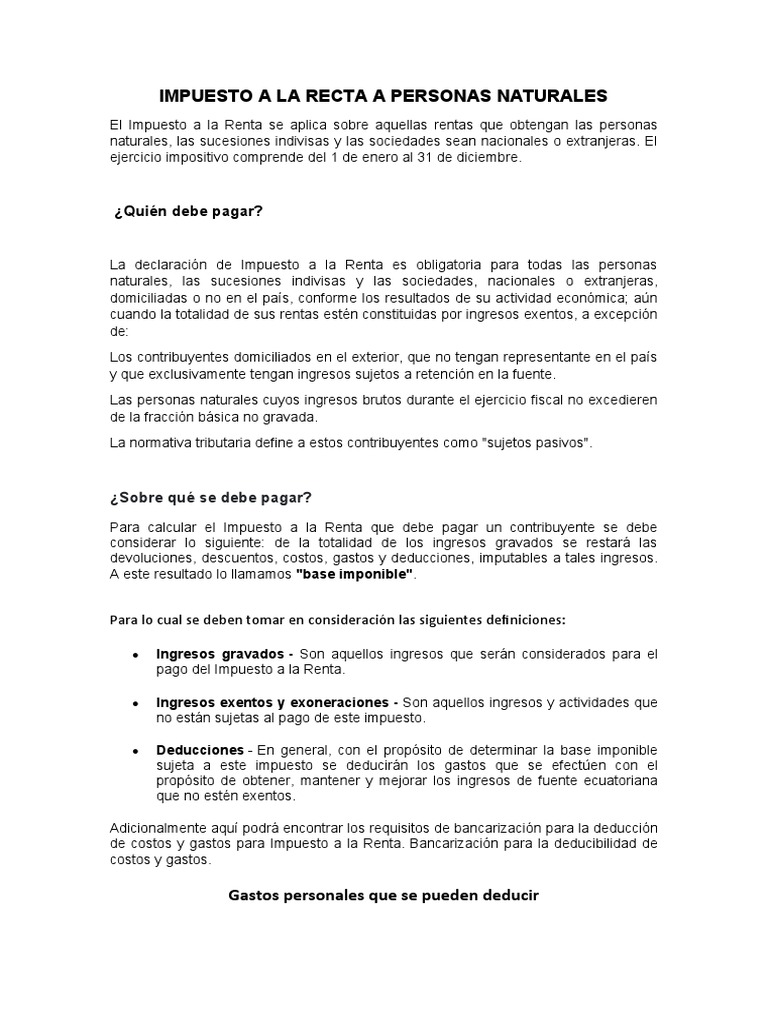 IMPUESTO A LA RECTA A PERSONAS NATURALES

El Impuesto a la Renta se aplica sobre aquellas rentas que obtengan las personas naturales, las sucesiones indivisas y las sociedades sean nacionales o extranjeras. El ejercicio impositivo comprende del 1 de enero al 31 de diciembre.

¿Quién debe pagar?

La declaración de Impuesto a la Renta es obligatoria para todas las personas naturales, las sucesiones indivisas y las sociedades, nacionales o extranjeras, domiciliadas o no en el país, conforme los resultados de su actividad económica; aún cuando la totalidad de sus rentas estén constituidas por ingresos exentos, a excepción de:

Los contribuyentes domiciliados en el exterior, que no tengan representante en el país y que exclusivamente tengan ingresos sujetos a retención en la fuente.

Las personas naturales cuyos ingresos brutos durante el ejercicio fiscal no excedieren de la fracción básica no gravada.

La normativa tributaria define a estos contribuyentes como "sujetos pasivos".

¿Sobre qué se debe pagar?

Para calcular el Impuesto a la Renta que debe pagar un contribuyente se debe considerar lo siguiente: de la totalidad de los ingresos gravados se restará las devoluciones, descuentos, costos, gastos y deducciones, imputables a tales ingresos. A este resultado lo llamamos "base imponible".

Para lo cual se deben tomar en consideración las siguientes definiciones:

• Ingresos gravados - Son aquellos ingresos que serán considerados para el pago del Impuesto a la Renta.

• Ingresos exentos y exoneraciones - Son aquellos ingresos y actividades que no están sujetas al pago de este impuesto.

• Deducciones - En general, con el propósito de determinar la base imponible sujeta a este impuesto se deducirán los gastos que se efectúen con el propósito de obtener, mantener y mejorar los ingresos de fuente ecuatoriana que no estén exentos.

Adicionalmente aquí podrá encontrar los requisitos de bancarización para la deducción de costos y gastos para Impuesto a la Renta. Bancarización para la deducibilidad de costos y gastos.

Gastos personales que se pueden deducir